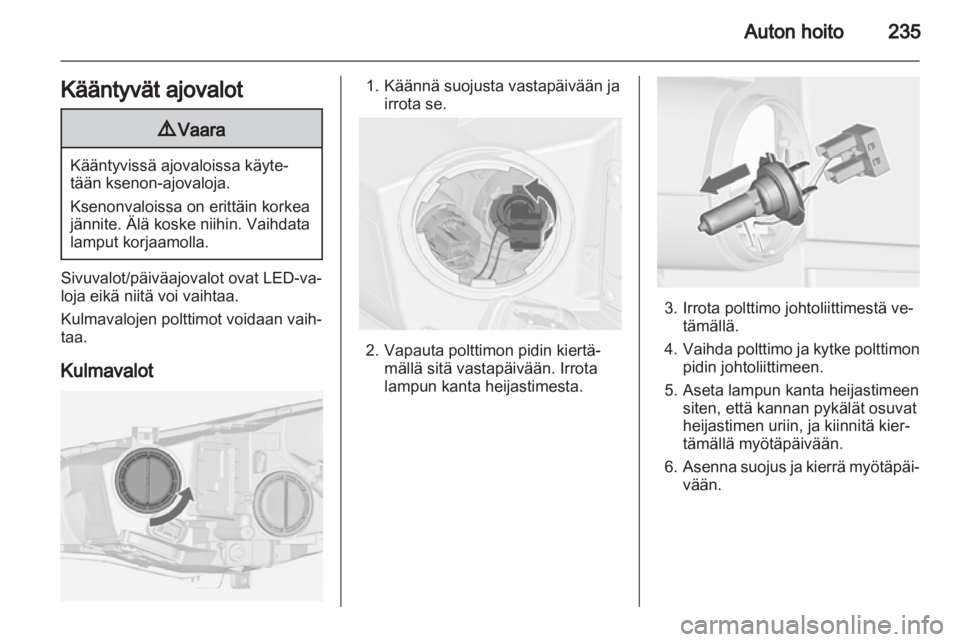 Auton hoito 235

Kääntyvät ajovalot

⚠ Vaara

Kääntyvissä ajovaloissa käytetään ksenon-ajovaloja.

Ksenonvaloissa on erittäin korkea jännite. Älä koske niihin. Vaihdata lamput korjaamolla.

Sivuvalot/päiväajovalot ovat LED-valoja eikä niitä voi vaihtaa.

Kulmavalojen polttimot voidaan vaihtaa.

Kulmavalot

1. Käännä suojusta vastapäivään ja irrota se.

2. Vapauta polttimon pidin kiertämällä sitä vastapäivään. Irrota lampun kanta heijastimesta.

3. Irrota polttimo johtoliittimestä vetämällä.

4. Vaihda polttimo ja kytke polttimon pidin johtoliittimeen.

5. Aseta lampun kanta heijastimeen siten, että kannan pykälät osuvat heijastimen uriin, ja kiinnitä kiertämällä myötäpäivään.

6. Asenna suojus ja kierrä myötäpäivään.

carmanualsonline.info